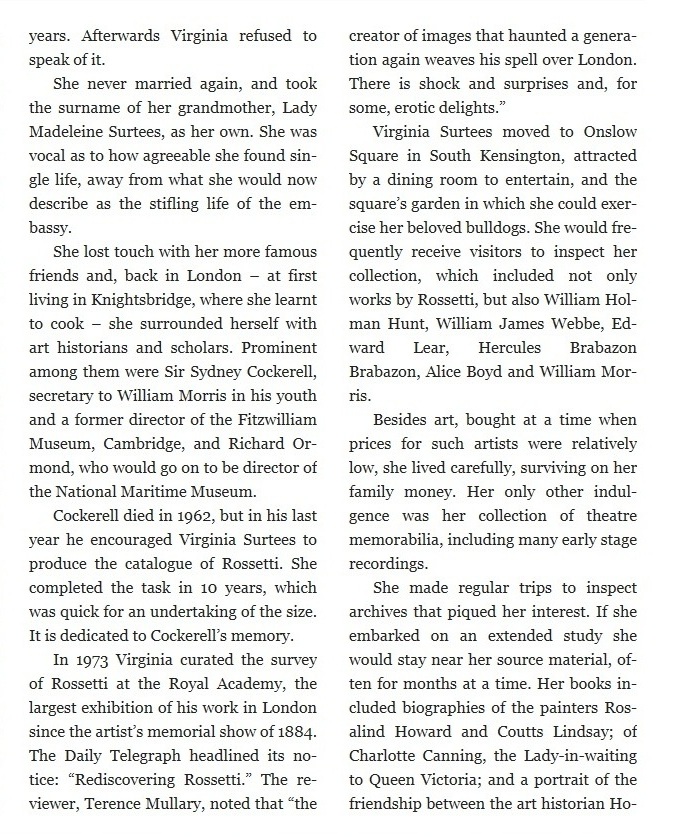 years. Afterwards Virginia refused to speak of it.

She never married again, and took the surname of her grandmother, Lady Madeleine Surtees, as her own. She was vocal as to how agreeable she found single life, away from what she would now describe as the stifling life of the embassy.

She lost touch with her more famous friends and, back in London – at first living in Knightsbridge, where she learnt to cook – she surrounded herself with art historians and scholars. Prominent among them were Sir Sydney Cockerell, secretary to William Morris in his youth and a former director of the Fitzwilliam Museum, Cambridge, and Richard Ormond, who would go on to be director of the National Maritime Museum.

Cockerell died in 1962, but in his last year he encouraged Virginia Surtees to produce the catalogue of Rossetti. She completed the task in 10 years, which was quick for an undertaking of the size. It is dedicated to Cockerell's memory.

In 1973 Virginia curated the survey of Rossetti at the Royal Academy, the largest exhibition of his work in London since the artist's memorial show of 1884. The Daily Telegraph headlined its notice: "Rediscovering Rossetti." The reviewer, Terence Mullary, noted that "the creator of images that haunted a generation again weaves his spell over London. There is shock and surprises and, for some, erotic delights."

Virginia Surtees moved to Onslow Square in South Kensington, attracted by a dining room to entertain, and the square's garden in which she could exercise her beloved bulldogs. She would frequently receive visitors to inspect her collection, which included not only works by Rossetti, but also William Holman Hunt, William James Webbe, Edward Lear, Hercules Brabazon Brabazon, Alice Boyd and William Morris.

Besides art, bought at a time when prices for such artists were relatively low, she lived carefully, surviving on her family money. Her only other indulgence was her collection of theatre memorabilia, including many early stage recordings.

She made regular trips to inspect archives that piqued her interest. If she embarked on an extended study she would stay near her source material, often for months at a time. Her books included biographies of the painters Rosalind Howard and Coutts Lindsay; of Charlotte Canning, the Lady-in-waiting to Queen Victoria; and a portrait of the friendship between the art historian Ho-